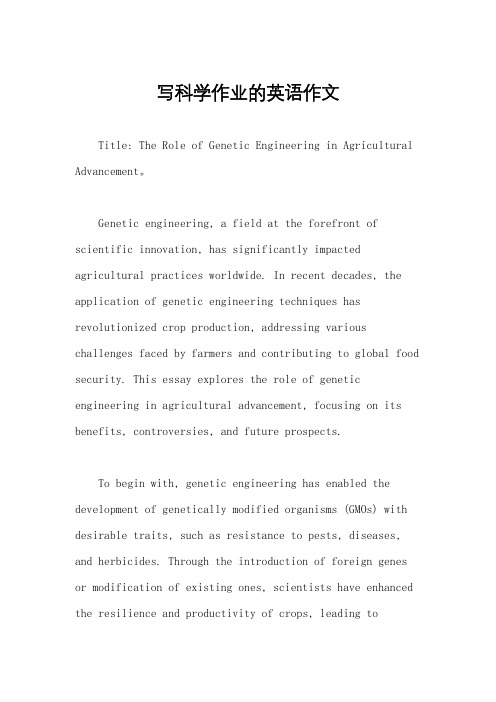 写科学作业的英语作文

Title: The Role of Genetic Engineering in Agricultural Advancement。

Genetic engineering, a field at the forefront of scientific innovation, has significantly impacted agricultural practices worldwide. In recent decades, the application of genetic engineering techniques has revolutionized crop production, addressing various challenges faced by farmers and contributing to global food security. This essay explores the role of genetic engineering in agricultural advancement, focusing on its benefits, controversies, and future prospects.

To begin with, genetic engineering has enabled the development of genetically modified organisms (GMOs) with desirable traits, such as resistance to pests, diseases, and herbicides. Through the introduction of foreign genes or modification of existing ones, scientists have enhanced the resilience and productivity of crops, leading to